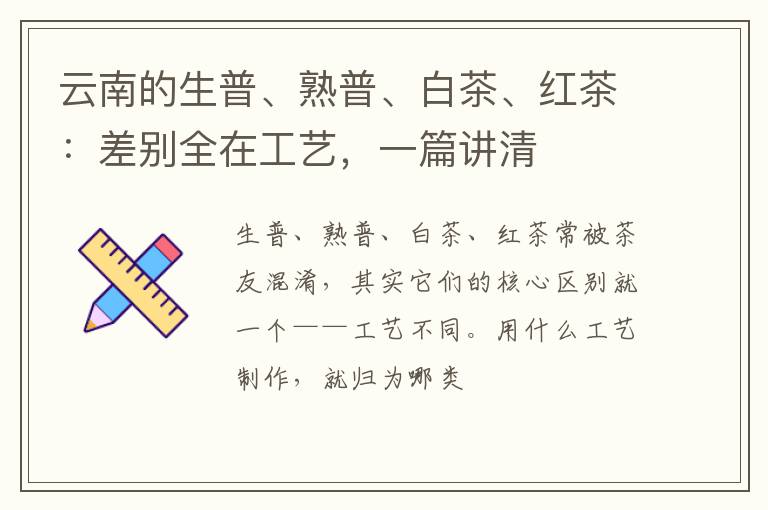 云南的生普、熟普、白茶、红茶：差别全在工艺，一篇讲清

生普、熟普、白茶、红茶常被茶友混淆，其实它们的核心区别就一个——工艺不同。用什么工艺制作，就归为哪类